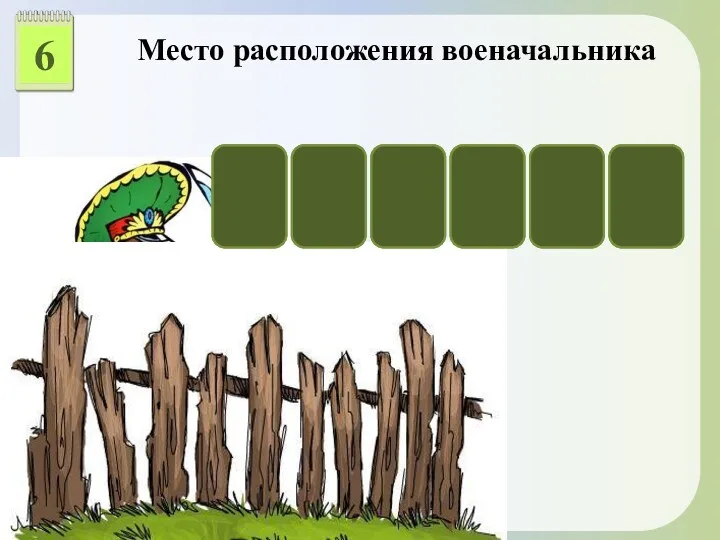 6

Место расположения военачальника